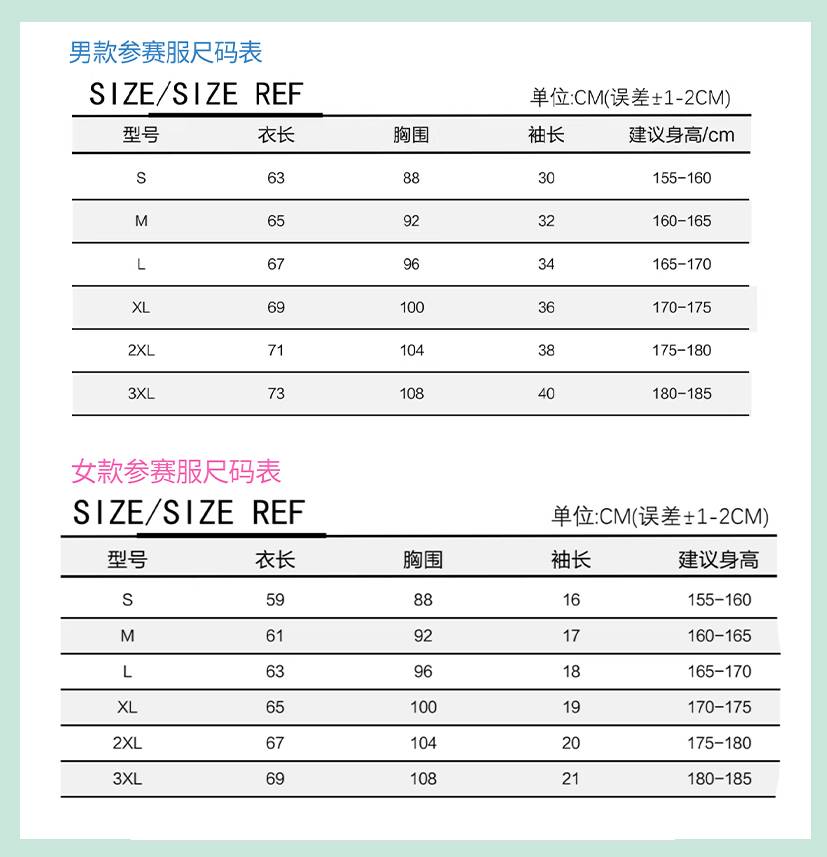 男款参赛服尺码表

SIZE/SIZE REF

单位:CM(误差±1-2CM)

| 型号 | 衣长 | 胸围 | 袖长 | 建议身高/cm |
|---|---|---|---|---|
| S | 63 | 88 | 30 | 155-160 |
| M | 65 | 92 | 32 | 160-165 |
| L | 67 | 96 | 34 | 165-170 |
| XL | 69 | 100 | 36 | 170-175 |
| 2XL | 71 | 104 | 38 | 175-180 |
| 3XL | 73 | 108 | 40 | 180-185 |

女款参赛服尺码表

SIZE/SIZE REF

单位:CM(误差±1-2CM)

| 型号 | 衣长 | 胸围 | 袖长 | 建议身高 |
|---|---|---|---|---|
| S | 59 | 88 | 16 | 155-160 |
| M | 61 | 92 | 17 | 160-165 |
| L | 63 | 96 | 18 | 165-170 |
| XL | 65 | 100 | 19 | 170-175 |
| 2XL | 67 | 104 | 20 | 175-180 |
| 3XL | 69 | 108 | 21 | 180-185 |